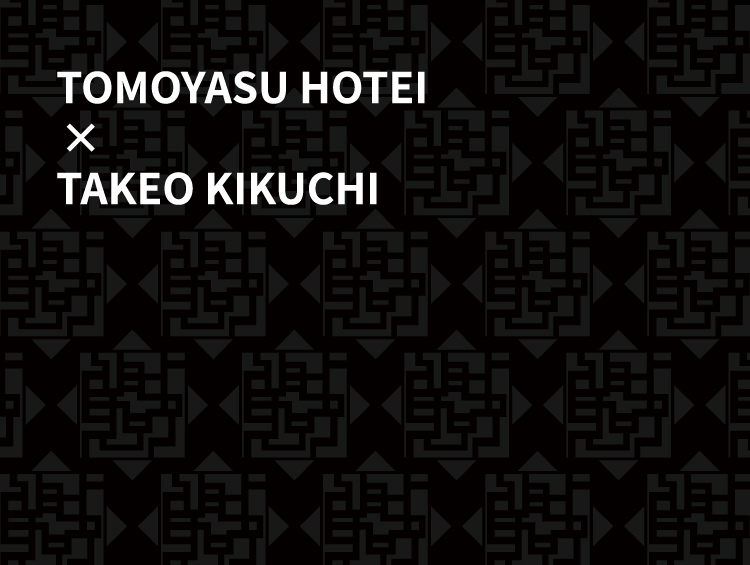 TOMOYASU HOTEI
×
TAKEO KIKUCHI